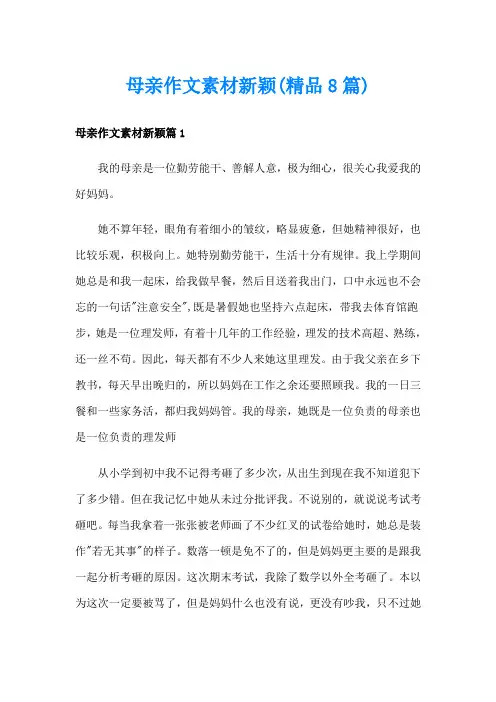 母亲作文素材新颖(精品8篇)

母亲作文素材新颖篇1

我的母亲是一位勤劳能干、善解人意，极为细心，很关心我爱我的好妈妈。

她不算年轻，眼角有着细小的皱纹，略显疲惫，但她精神很好，也比较乐观，积极向上。她特别勤劳能干，生活十分有规律。我上学期间她总是和我一起床，给我做早餐，然后目送着我出门，口中永远也不会忘的一句话"注意安全",既是暑假她也坚持六点起床，带我去体育馆跑步，她是一位理发师，有着十几年的工作经验，理发的技术高超、熟练，还一丝不苟。因此，每天都有不少人来她这里理发。由于我父亲在乡下教书，每天早出晚归的，所以妈妈在工作之余还要照顾我。我的一日三餐和一些家务活，都归我妈妈管。我的母亲，她既是一位负责的母亲也是一位负责的理发师

从小学到初中我不记得考砸了多少次，从出生到现在我不知道犯下了多少错。但在我记忆中她从未过分批评我。不说别的，就说说考试考砸吧。每当我拿着一张张被老师画了不少红叉的试卷给她时，她总是装作"若无其事"的样子。数落一顿是免不了的，但是妈妈更主要的是跟我一起分析考砸的原因。这次期末考试，我除了数学以外全考砸了。本以为这次一定要被骂了，但是妈妈什么也没有说，更没有吵我，只不过她